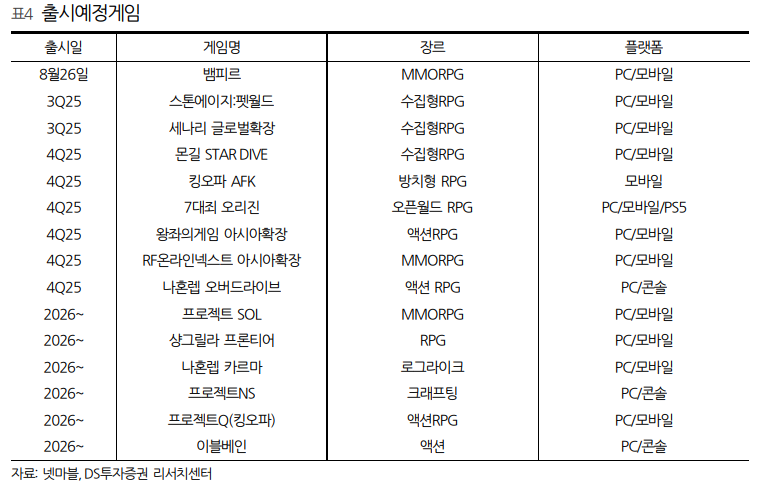 표4 출시예정게임

| 출시일 | 게임명 | 장르 | 플랫폼 |
|---|---|---|---|
| 8월26일 | 뱀피르 | MMORPG | PC/모바일 |
| 3Q25 | 스톤에이지:펫월드 | 수집형RPG | PC/모바일 |
| 3Q25 | 세나리 글로벌확장 | 수집형RPG | PC/모바일 |
| 4Q25 | 몬길 STAR DIVE | 수집형RPG | PC/모바일 |
| 4Q25 | 킹오파 AFK | 방치형 RPG | 모바일 |
| 4Q25 | 7대죄 오리진 | 오픈월드 RPG | PC/모바일/PS5 |
| 4Q25 | 왕좌의게임 아시아확장 | 액션RPG | PC/모바일 |
| 4Q25 | RF온라인넥스트 아시아확장 | MMORPG | PC/모바일 |
| 4Q25 | 나혼렙 오버드라이브 | 액션 RPG | PC/콘솔 |
| 2026~ | 프로젝트 SOL | MMORPG | PC/모바일 |
| 2026~ | 샹그릴라 프론티어 | RPG | PC/모바일 |
| 2026~ | 나혼렙 카르마 | 로그라이크 | PC/모바일 |
| 2026~ | 프로젝트NS | 크래프팅 | PC/콘솔 |
| 2026~ | 프로젝트Q(킹오파) | 액션RPG | PC/모바일 |
| 2026~ | 이블베인 | 액션 | PC/콘솔 |

자료: 넷마블, DS투자증권 리서치센터